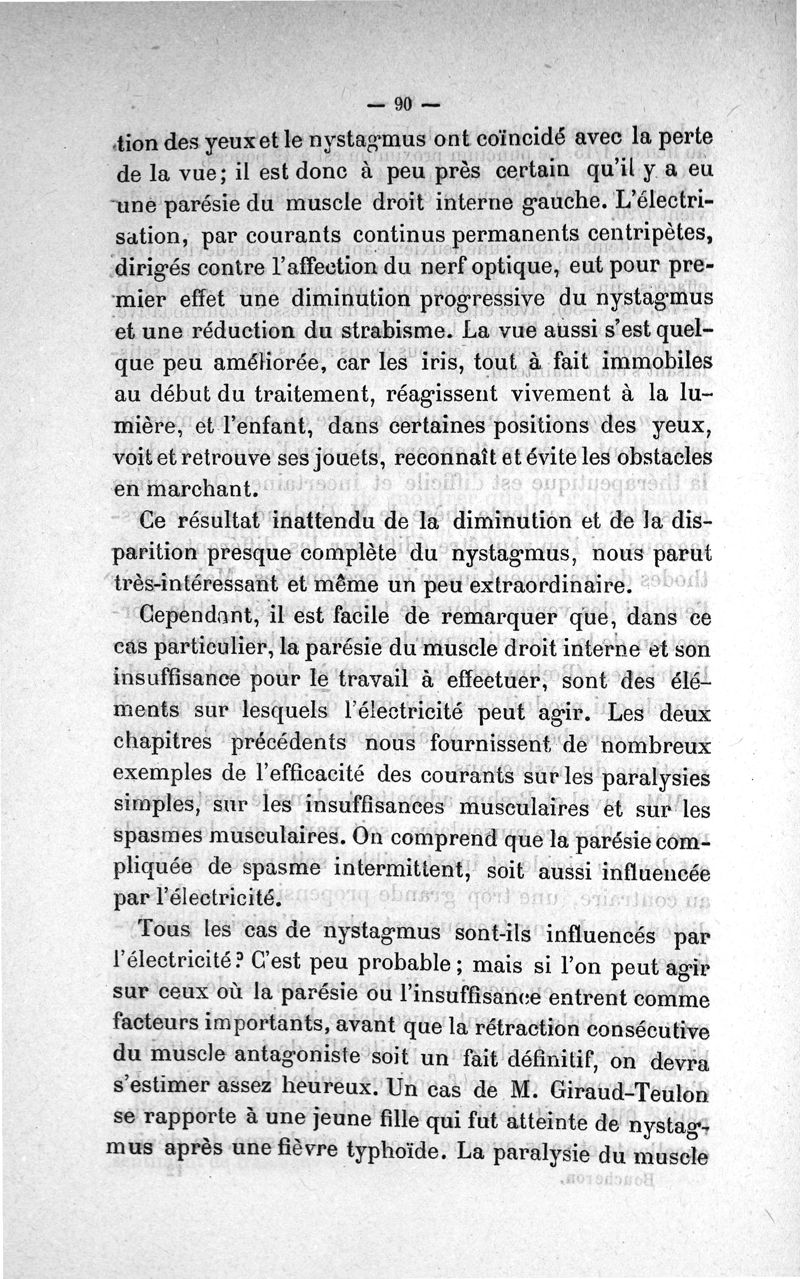 — 90 —

tion des yeux et le nystagmus ont coïncidé avec la perte de la vue; il est donc à peu près certain qu'il y a eu une parésie du muscle droit interne gauche. L'électrisation, par courants continus permanents centripètes, dirigés contre l'affection du nerf optique, eut pour premier effet une diminution progressive du nystagmus et une réduction du strabisme. La vue aussi s'est quelque peu améliorée, car les iris, tout à fait immobiles au début du traitement, réagissent vivement à la lumière, et l'enfant, dans certaines positions des yeux, voit et retrouve ses jouets, reconnaît et évite les obstacles en marchant.

Ce résultat inattendu de la diminution et de la disparition presque complète du nystagmus, nous parut très-intéressant et même un peu extraordinaire.

Cependant, il est facile de remarquer que, dans ce cas particulier, la parésie du muscle droit interne et son insuffisance pour le travail à effectuer, sont des éléments sur lesquels l'électricité peut agir. Les deux chapitres précédents nous fournissent de nombreux exemples de l'efficacité des courants sur les paralysies simples, sur les insuffisances musculaires et sur les spasmes musculaires. On comprend que la parésie compliquée de spasme intermittent, soit aussi influencée par l'électricité.

Tous les cas de nystagmus sont-ils influencés par l'électricité? C'est peu probable; mais si l'on peut agir sur ceux où la parésie ou l'insuffisance entrent comme facteurs importants, avant que la rétraction consécutive du muscle antagoniste soit un fait définitif, on devra s'estimer assez heureux. Un cas de M. Giraud-Teulon se rapporte à une jeune fille qui fut atteinte de nystagmus après une fièvre typhoïde. La paralysie du muscle